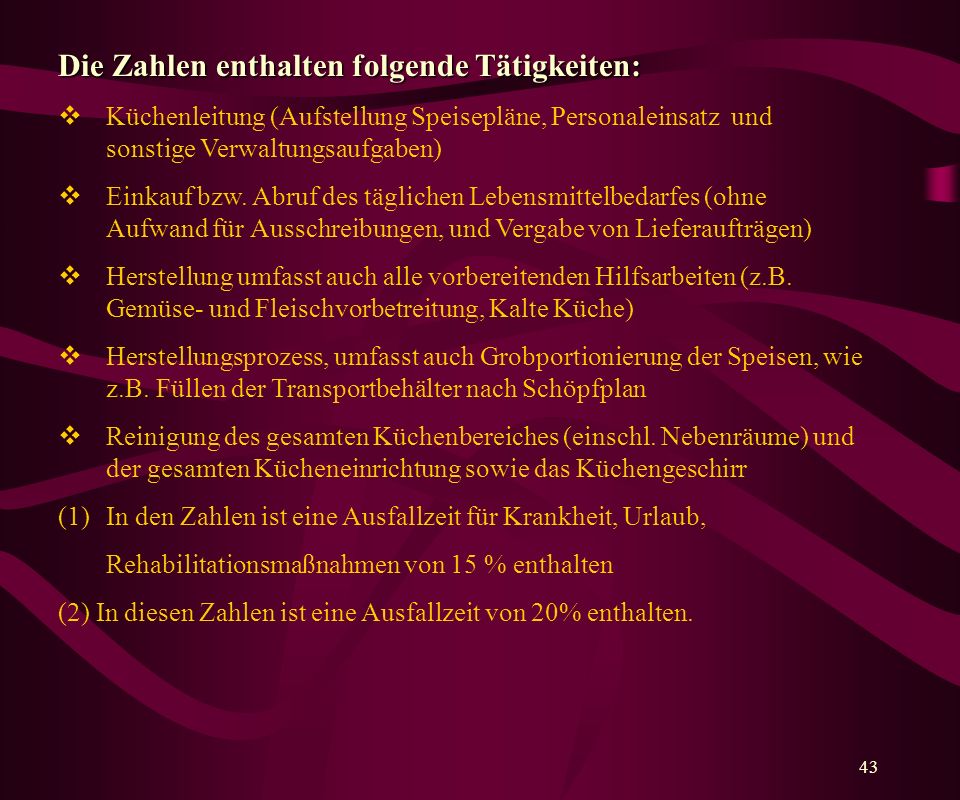 Die Zahlen enthalten folgende Tätigkeiten:

❖ Küchenleitung (Aufstellung Speisepläne, Personaleinsatz und sonstige Verwaltungsaufgaben)

❖ Einkauf bzw. Abruf des täglichen Lebensmittelbedarfes (ohne Aufwand für Ausschreibungen, und Vergabe von Lieferaufträgen)

❖ Herstellung umfasst auch alle vorbereitenden Hilfsarbeiten (z.B. Gemüse- und Fleischvorbetreitung, Kalte Küche)

❖ Herstellungsprozess, umfasst auch Grobportionierung der Speisen, wie z.B. Füllen der Transportbehälter nach Schöpfplan

❖ Reinigung des gesamten Küchenbereiches (einschl. Nebenräume) und der gesamten Kücheneinrichtung sowie das Küchengeschirr

(1) In den Zahlen ist eine Ausfallzeit für Krankheit, Urlaub,

Rehabilitationsmaßnahmen von 15 % enthalten

(2) In diesen Zahlen ist eine Ausfallzeit von 20% enthalten.

43